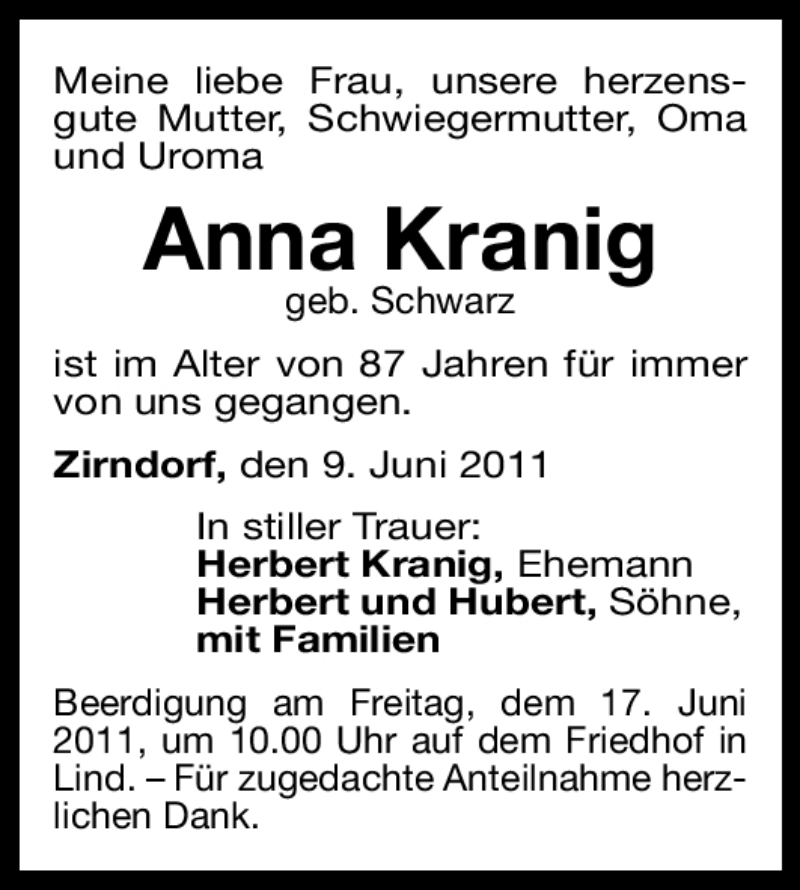 Meine liebe Frau, unsere herzensgute Mutter, Schwiegermutter, Oma und Uroma

Anna Kranig
geb. Schwarz

ist im Alter von 87 Jahren für immer von uns gegangen.

Zirndorf, den 9. Juni 2011

In stiller Trauer:
Herbert Kranig, Ehemann
Herbert und Hubert, Söhne,
mit Familien

Beerdigung am Freitag, dem 17. Juni 2011, um 10.00 Uhr auf dem Friedhof in Lind. – Für zugedachte Anteilnahme herzlichen Dank.